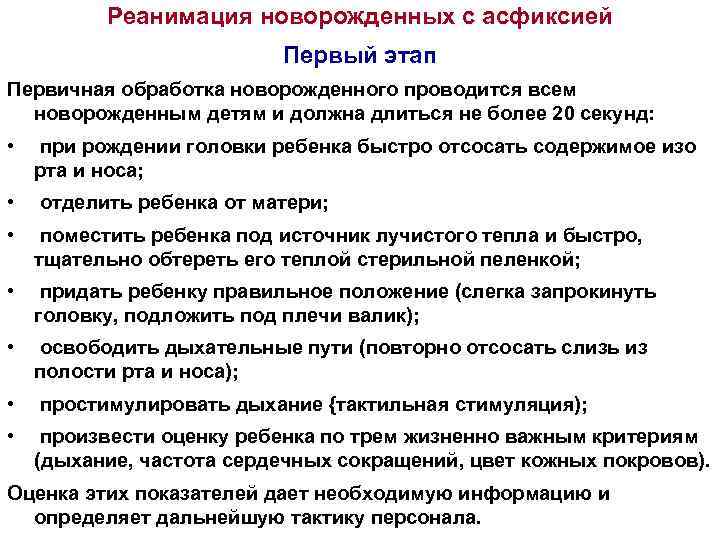 Реанимация новорожденных с асфиксией

Первый этап

Первичная обработка новорожденного проводится всем новорожденным детям и должна длиться не более 20 секунд:

• при рождении головки ребенка быстро отсосать содержимое изо рта и носа;

• отделить ребенка от матери;

• поместить ребенка под источник лучистого тепла и быстро, тщательно обтереть его теплой стерильной пеленкой;

• придать ребенку правильное положение (слегка запрокинуть головку, подложить под плечи валик);

• освободить дыхательные пути (повторно отсосать слизь из полости рта и носа);

• простимулировать дыхание {тактильная стимуляция);

• произвести оценку ребенка по трем жизненно важным критериям (дыхание, частота сердечных сокращений, цвет кожных покровов).

Оценка этих показателей дает необходимую информацию и определяет дальнейшую тактику персонала.